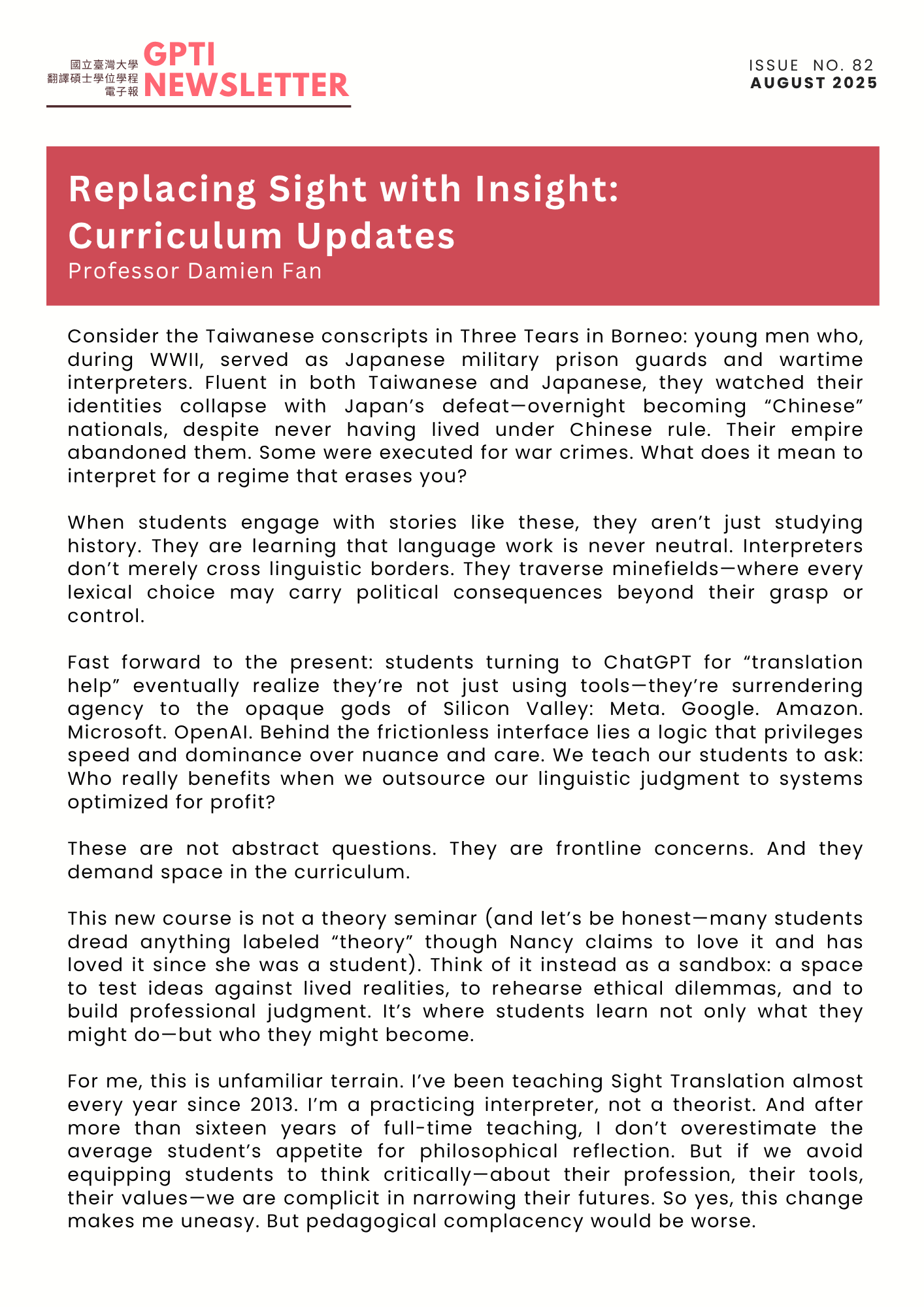 國立臺灣大學
翻譯碩士學位學程
電子報
GPTI NEWSLETTER

ISSUE NO. 82
AUGUST 2025

Replacing Sight with Insight: Curriculum Updates
Professor Damien Fan

Consider the Taiwanese conscripts in Three Tears in Borneo: young men who, during WWII, served as Japanese military prison guards and wartime interpreters. Fluent in both Taiwanese and Japanese, they watched their identities collapse with Japan's defeat—overnight becoming "Chinese" nationals, despite never having lived under Chinese rule. Their empire abandoned them. Some were executed for war crimes. What does it mean to interpret for a regime that erases you?

When students engage with stories like these, they aren't just studying history. They are learning that language work is never neutral. Interpreters don't merely cross linguistic borders. They traverse minefields—where every lexical choice may carry political consequences beyond their grasp or control.

Fast forward to the present: students turning to ChatGPT for "translation help" eventually realize they're not just using tools—they're surrendering agency to the opaque gods of Silicon Valley: Meta. Google. Amazon. Microsoft. OpenAI. Behind the frictionless interface lies a logic that privileges speed and dominance over nuance and care. We teach our students to ask: Who really benefits when we outsource our linguistic judgment to systems optimized for profit?

These are not abstract questions. They are frontline concerns. And they demand space in the curriculum.

This new course is not a theory seminar (and let's be honest—many students dread anything labeled "theory" though Nancy claims to love it and has loved it since she was a student). Think of it instead as a sandbox: a space to test ideas against lived realities, to rehearse ethical dilemmas, and to build professional judgment. It's where students learn not only what they might do—but who they might become.

For me, this is unfamiliar terrain. I've been teaching Sight Translation almost every year since 2013. I'm a practicing interpreter, not a theorist. And after more than sixteen years of full-time teaching, I don't overestimate the average student's appetite for philosophical reflection. But if we avoid equipping students to think critically—about their profession, their tools, their values—we are complicit in narrowing their futures. So yes, this change makes me uneasy. But pedagogical complacency would be worse.